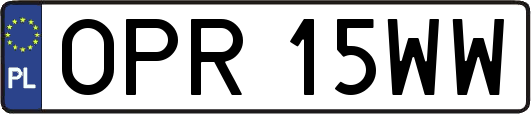 PL

OPR 15WW